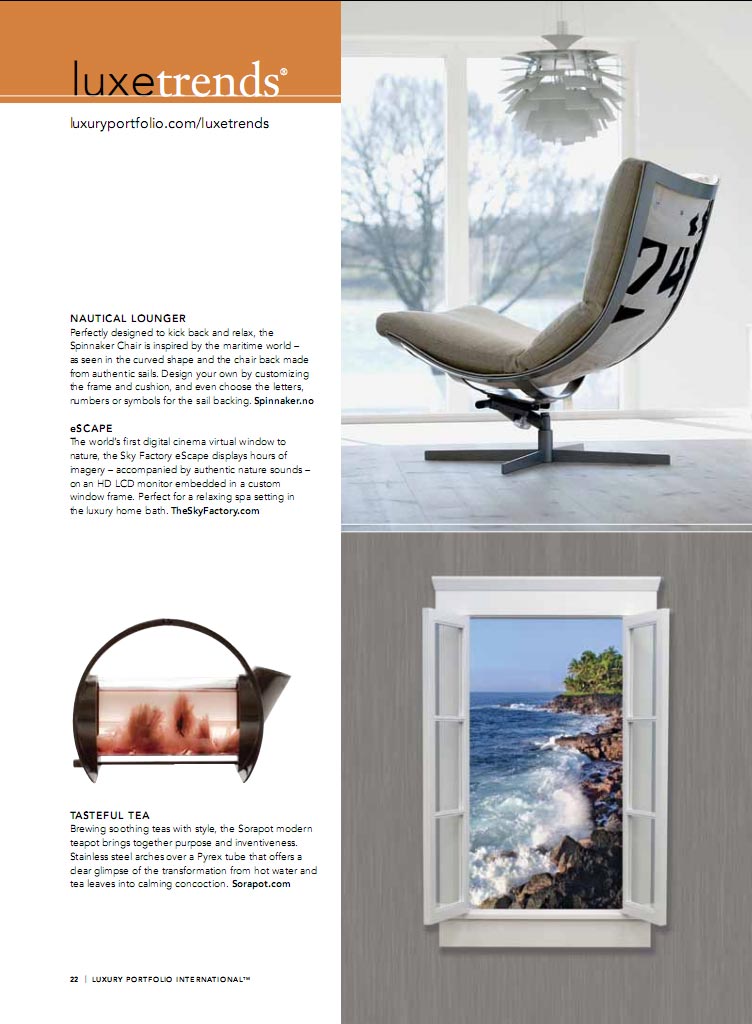 luxetrends®

luxuryportfolio.com/luxetrends

NAUTICAL LOUNGER
Perfectly designed to kick back and relax, the Spinnaker Chair is inspired by the maritime world – as seen in the curved shape and the chair back made from authentic sails. Design your own by customizing the frame and cushion, and even choose the letters, numbers or symbols for the sail backing. Spinnaker.no

eSCAPE
The world's first digital cinema virtual window to nature, the Sky Factory eScape displays hours of imagery – accompanied by authentic nature sounds – on an HD LCD monitor embedded in a custom window frame. Perfect for a relaxing spa setting in the luxury home bath. TheSkyFactory.com

TASTEFUL TEA
Brewing soothing teas with style, the Sorapot modern teapot brings together purpose and inventiveness. Stainless steel arches over a Pyrex tube that offers a clear glimpse of the transformation from hot water and tea leaves into calming concoction. Sorapot.com

22 | LUXURY PORTFOLIO INTERNATIONAL™